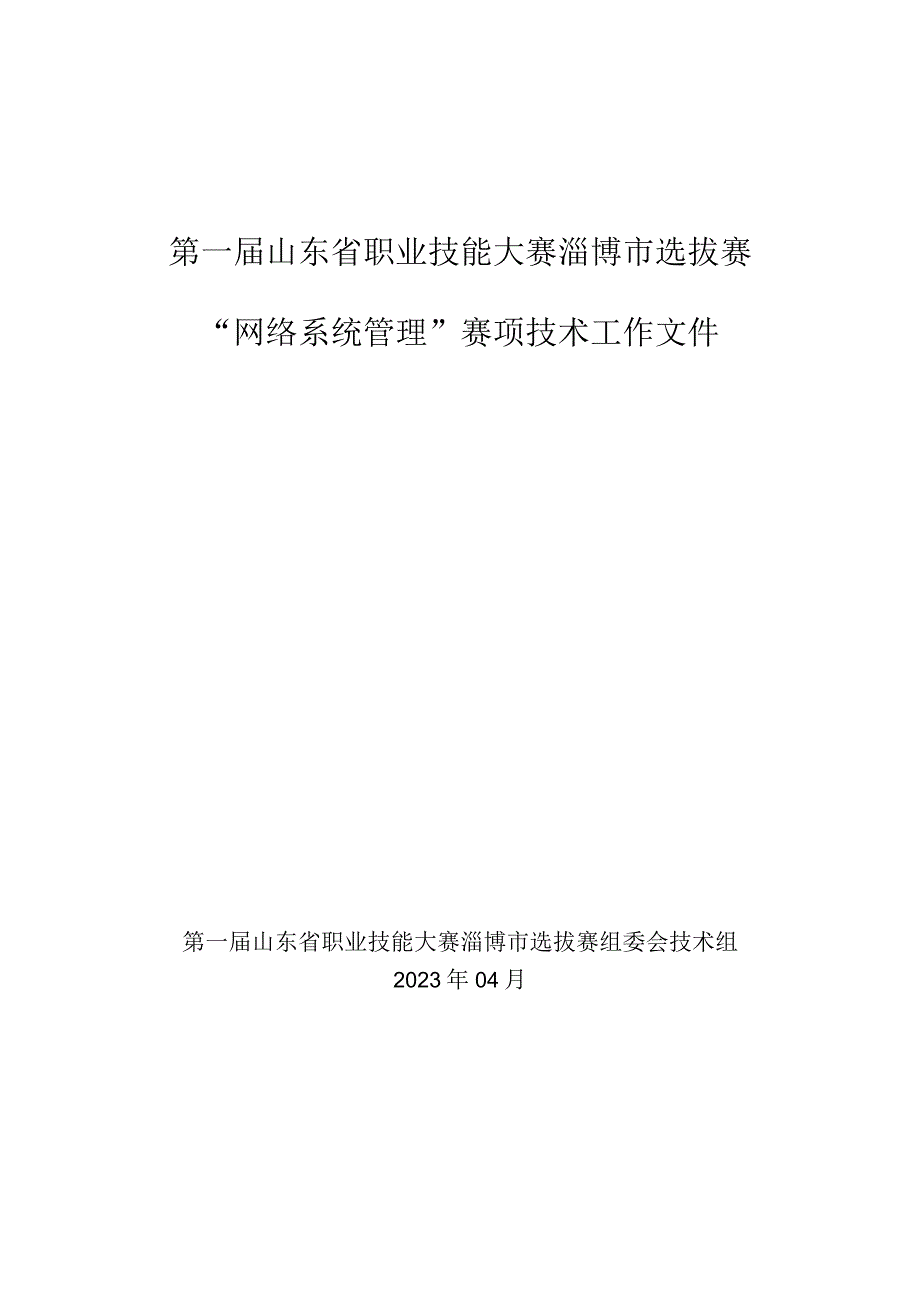 第一届山东省职业技能大赛淄博市选拔赛

“网络系统管理”赛项技术工作文件

第一届山东省职业技能大赛淄博市选拔赛组委会技术组
2023年04月